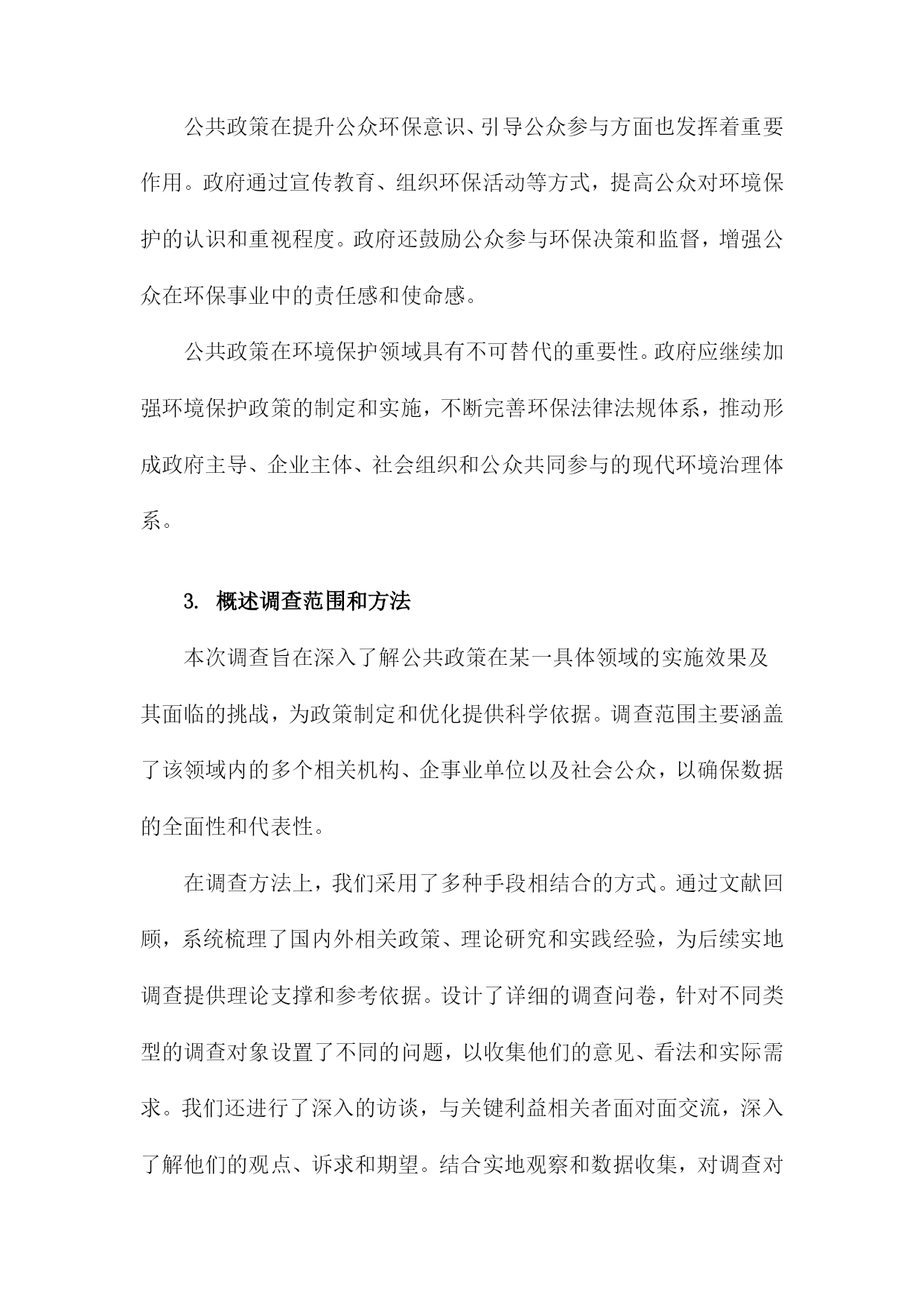 公共政策在提升公众环保意识、引导公众参与方面也发挥着重要作用。政府通过宣传教育、组织环保活动等方式，提高公众对环境保护的认识和重视程度。政府还鼓励公众参与环保决策和监督，增强公众在环保事业中的责任感和使命感。

公共政策在环境保护领域具有不可替代的重要性。政府应继续加强环境保护政策的制定和实施，不断完善环保法律法规体系，推动形成政府主导、企业主体、社会组织和公众共同参与的现代环境治理体系。

3. 概述调查范围和方法

本次调查旨在深入了解公共政策在某一具体领域的实施效果及其面临的挑战，为政策制定和优化提供科学依据。调查范围主要涵盖了该领域内的多个相关机构、企事业单位以及社会公众，以确保数据的全面性和代表性。

在调查方法上，我们采用了多种手段相结合的方式。通过文献回顾，系统梳理了国内外相关政策、理论研究和实践经验，为后续实地调查提供理论支撑和参考依据。设计了详细的调查问卷，针对不同类型的调查对象设置了不同的问题，以收集他们的意见、看法和实际需求。我们还进行了深入的访谈，与关键利益相关者面对面交流，深入了解他们的观点、诉求和期望。结合实地观察和数据收集，对调查对